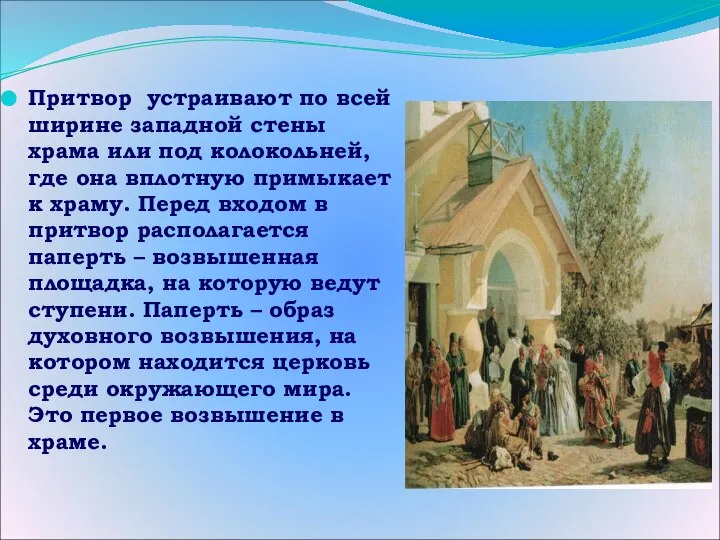 Притвор  устраивают по всей ширине западной стены храма или под колокольней, где она вплотную примыкает к храму. Перед входом в притвор располагается паперть – возвышенная площадка, на которую ведут ступени. Паперть – образ духовного возвышения, на котором находится церковь среди окружающего мира. Это первое возвышение в храме.